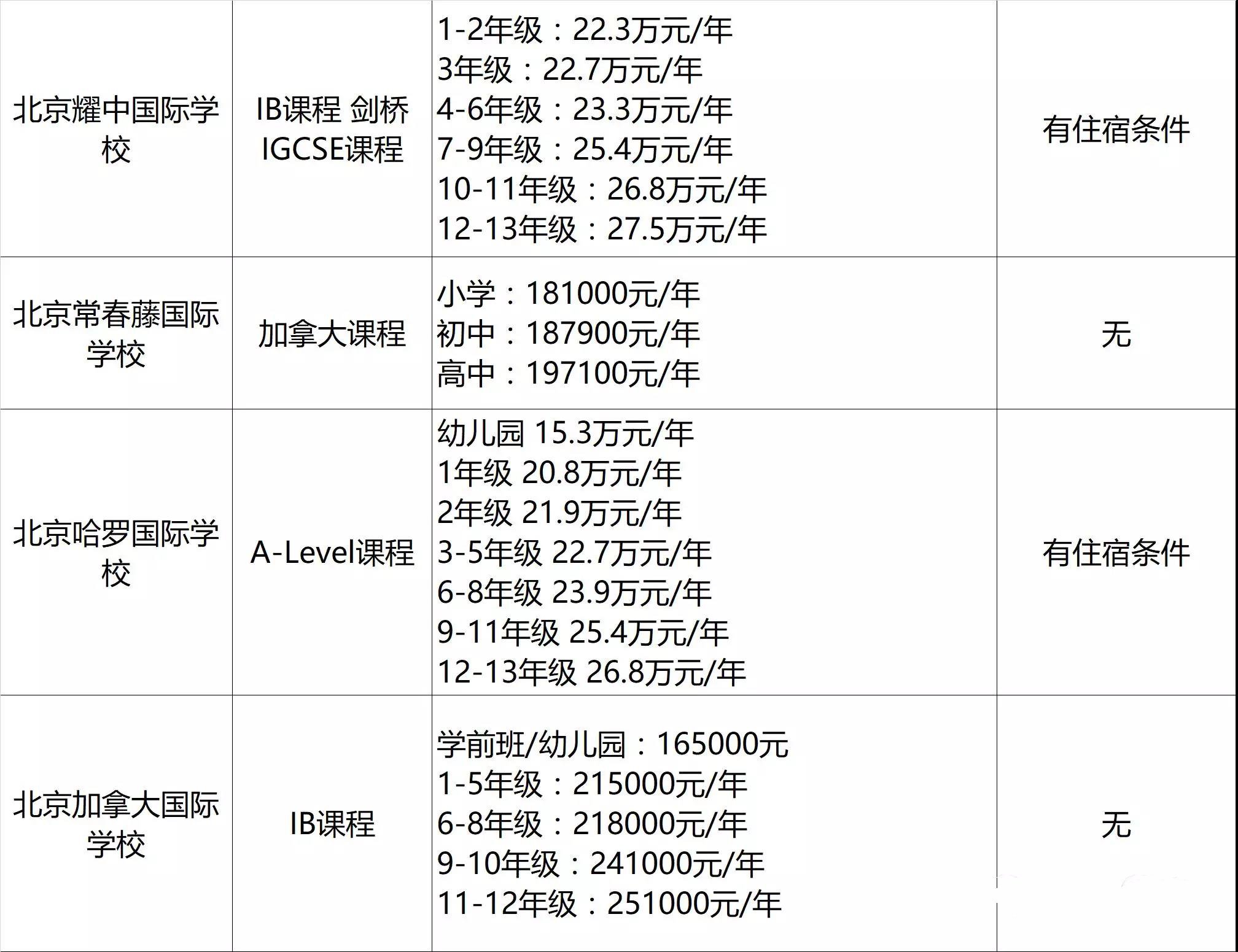 | 北京耀中国际学校 | IB课程 剑桥IGCSE课程 | 1-2年级：22.3万元/年 3年级：22.7万元/年 4-6年级：23.3万元/年 7-9年级：25.4万元/年 10-11年级：26.8万元/年 12-13年级：27.5万元/年 | 有住宿条件 |
|---|---|---|---|
| 北京常春藤国际学校 | 加拿大课程 | 小学：181000元/年 初中：187900元/年 高中：197100元/年 | 无 |
| 北京哈罗国际学校 | A-Level课程 | 幼儿园 15.3万元/年 1年级 20.8万元/年 2年级 21.9万元/年 3-5年级 22.7万元/年 6-8年级 23.9万元/年 9-11年级 25.4万元/年 12-13年级 26.8万元/年 | 有住宿条件 |
| 北京加拿大国际学校 | IB课程 | 学前班/幼儿园：165000元 1-5年级：215000元/年 6-8年级：218000元/年 9-10年级：241000元/年 11-12年级：251000元/年 | 无 |